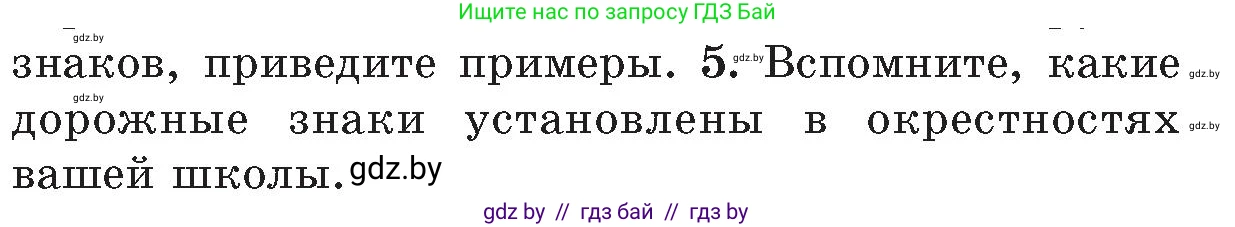 Ищите нас по запросу ГДЗ Бай

gdz.by

знаков, приведите примеры. 5. gdz.by Вспомните, какие gdz.by

gdz.by

дорожные знаки установлены в окрестностях gdz.by

вашей школы. gdz.by

gdz by // гдз бай // гдз by